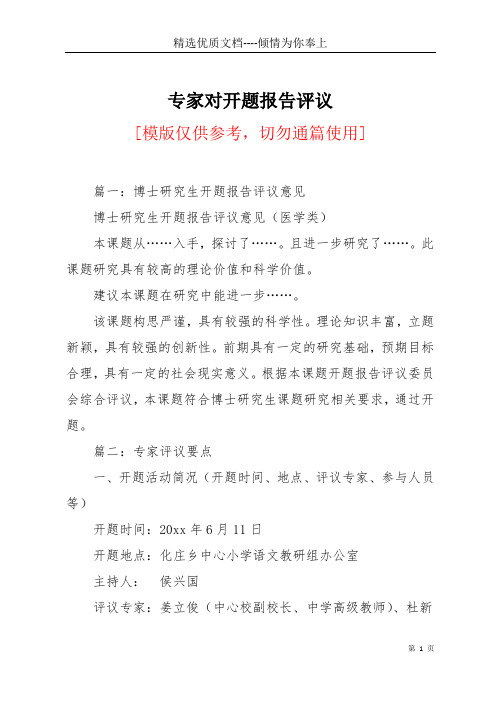 精选优质文档----倾情为你奉上

专家对开题报告评议

[模版仅供参考，切勿通篇使用]

篇一：博士研究生开题报告评议意见

博士研究生开题报告评议意见（医学类）

本课题从……入手，探讨了……。且进一步研究了……。此课题研究具有较高的理论价值和科学价值。

建议本课题在研究中能进一步……。

该课题构思严谨，具有较强的科学性。理论知识丰富，立题新颖，具有较强的创新性。前期具有一定的研究基础，预期目标合理，具有一定的社会现实意义。根据本课题开题报告评议委员会综合评议，本课题符合博士研究生课题研究相关要求，通过开题。

篇二：专家评议要点

一、开题活动简况（开题时间、地点、评议专家、参与人员等）

开题时间：20xx 年 6 月 11 日

开题地点：化庄乡中心小学语文教研组办公室

主持人： 侯兴国

评议专家：姜立俊（中心校副校长、中学高级教师）、杜新

第 1 页